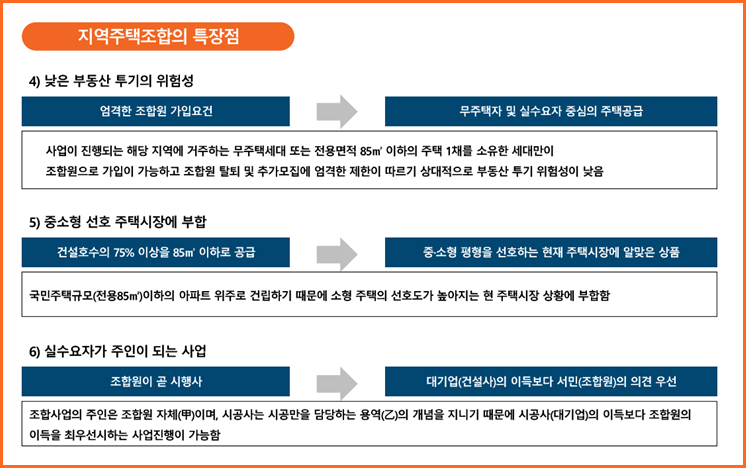 지역주택조합의 특장점

4) 낮은 부동산 투기의 위험성

엄격한 조합원 가입요건

무주택자 및 실수요자 중심의 주택공급

사업이 진행되는 해당 지역에 거주하는 무주택세대 또는 전용면적 85㎡ 이하의 주택 1채를 소유한 세대만이 조합원으로 가입이 가능하고 조합원 탈퇴 및 추가모집에 엄격한 제한이 따르기 상대적으로 부동산 투기 위험성이 낮음

5) 중소형 선호 주택시장에 부합

건설호수의 75% 이상을 85㎡ 이하로 공급

중·소형 평형을 선호하는 현재 주택시장에 알맞은 상품

국민주택규모(전용85㎡)이하의 아파트 위주로 건립하기 때문에 소형 주택의 선호도가 높아지는 현 주택시장 상황에 부합함

6) 실수요자가 주인이 되는 사업

조합원이 곧 시행사

대기업(건설사)의 이득보다 서민(조합원)의 의견 우선

조합사업의 주인은 조합원 자체(甲)이며, 시공사는 시공만을 담당하는 용역(乙)의 개념을 지니기 때문에 시공사(대기업)의 이득보다 조합원의 이득을 최우선시하는 사업진행이 가능함